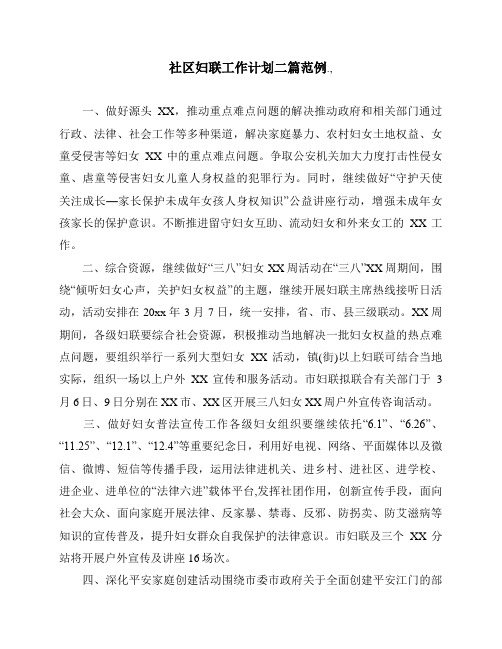 社区妇联工作计划二篇范例.,

一、做好源头 XX，推动重点难点问题的解决推动政府和相关部门通过行政、法律、社会工作等多种渠道，解决家庭暴力、农村妇女土地权益、女童受侵害等妇女 XX 中的重点难点问题。争取公安机关加大力度打击性侵女童、虐童等侵害妇女儿童人身权益的犯罪行为。同时，继续做好“守护天使关注成长—家长保护未成年女孩人身权知识”公益讲座行动，增强未成年女孩家长的保护意识。不断推进留守妇女互助、流动妇女和外来女工的 XX 工作。

二、综合资源，继续做好“三八”妇女 XX 周活动在“三八”XX 周期间，围绕“倾听妇女心声，关护妇女权益”的主题，继续开展妇联主席热线接听日活动，活动安排在 20xx 年 3 月 7 日，统一安排，省、市、县三级联动。XX 周期间，各级妇联要综合社会资源，积极推动当地解决一批妇女权益的热点难点问题，要组织举行一系列大型妇女 XX 活动，镇(街)以上妇联可结合当地实际，组织一场以上户外 XX 宣传和服务活动。市妇联拟联合有关部门于 3 月 6 日、9 日分别在 XX 市、XX 区开展三八妇女 XX 周户外宣传咨询活动。

三、做好妇女普法宣传工作各级妇女组织要继续依托“6.1”、“6.26”、“11.25”、“12.1”、“12.4”等重要纪念日，利用好电视、网络、平面媒体以及微信、微博、短信等传播手段，运用法律进机关、进乡村、进社区、进学校、进企业、进单位的“法律六进”载体平台,发挥社团作用，创新宣传手段，面向社会大众、面向家庭开展法律、反家暴、禁毒、反邪、防拐卖、防艾滋病等知识的宣传普及，提升妇女群众自我保护的法律意识。市妇联及三个 XX 分站将开展户外宣传及讲座 16 场次。

四、深化平安家庭创建活动围绕市委市政府关于全面创建平安江门的部